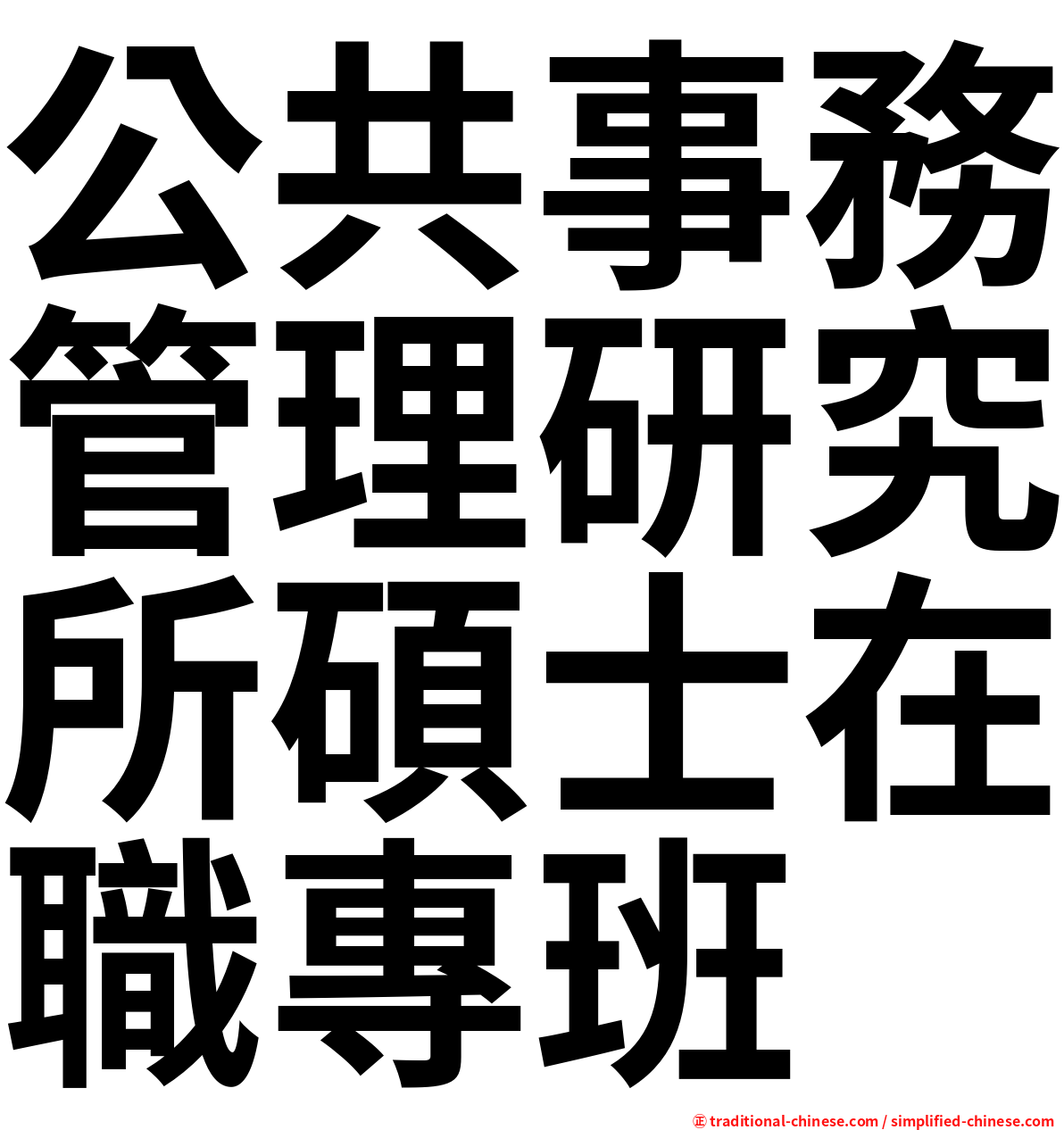 公共事務管理研究所碩士在職專班

㊣ traditional-chinese.com / simplified-chinese.com